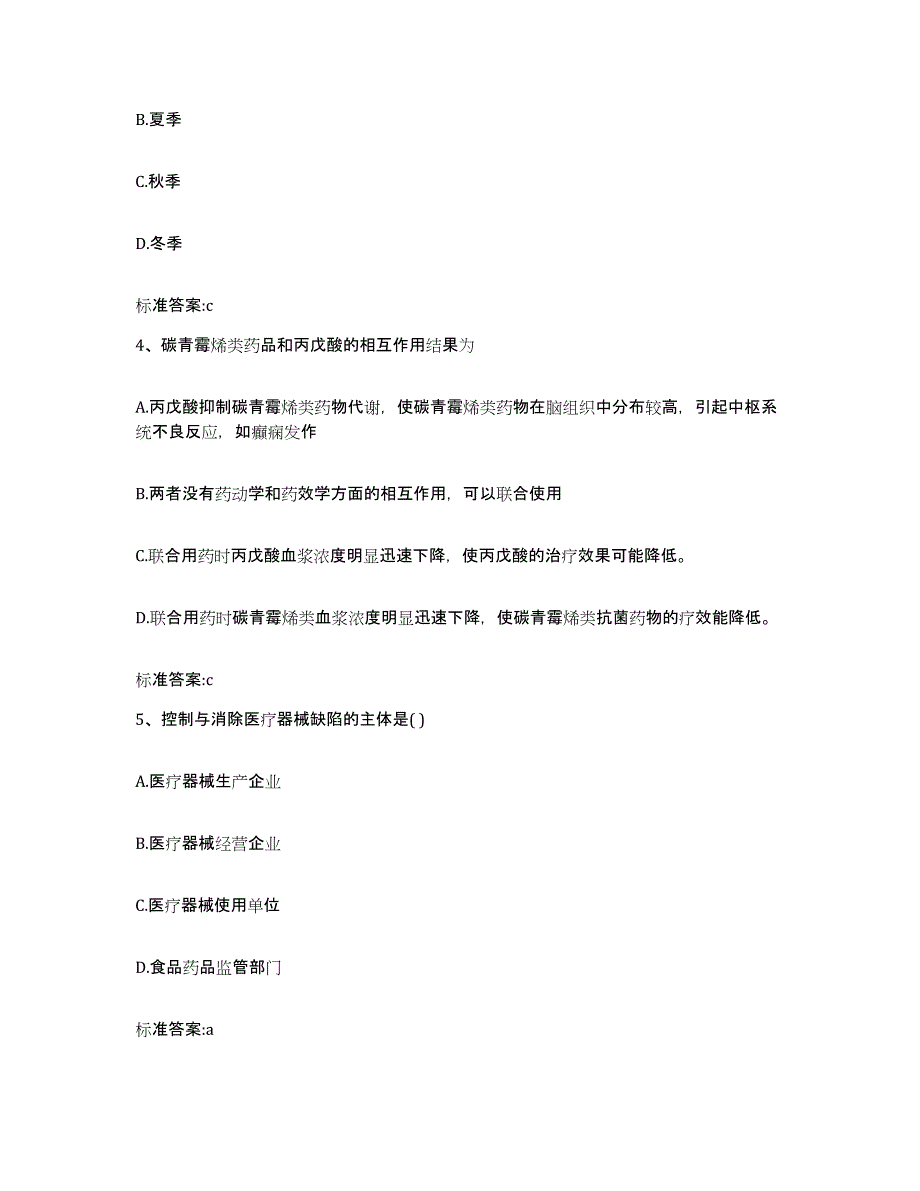 B.夏季

C.秋季

D.冬季

标准答案:c

4、碳青霉烯类药品和丙戊酸的相互作用结果为

A.丙戊酸抑制碳青霉烯类药物代谢，使碳青霉烯类药物在脑组织中分布较高，引起中枢系统不良反应，如癫痫发作

B.两者没有药动学和药效学方面的相互作用，可以联合使用

C.联合用药时丙戊酸血浆浓度明显迅速下降，使丙戊酸的治疗效果可能降低。

D.联合用药时碳青霉烯类血浆浓度明显迅速下降，使碳青霉烯类抗菌药物的疗效能降低。

标准答案:c

5、控制与消除医疗器械缺陷的主体是( )

A.医疗器械生产企业

B.医疗器械经营企业

C.医疗器械使用单位

D.食品药品监管部门

标准答案:a